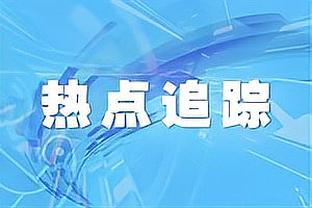 热点追踪